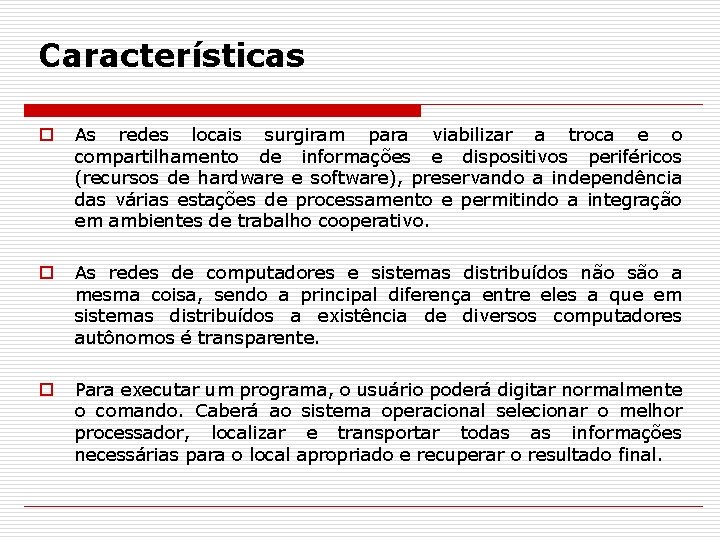 Características

As redes locais surgiram para viabilizar a troca e o compartilhamento de informações e dispositivos periféricos (recursos de hardware e software), preservando a independência das várias estações de processamento e permitindo a integração em ambientes de trabalho cooperativo.

As redes de computadores e sistemas distribuídos não são a mesma coisa, sendo a principal diferença entre eles a que em sistemas distribuídos a existência de diversos computadores autônomos é transparente.

Para executar um programa, o usuário poderá digitar normalmente o comando. Caberá ao sistema operacional selecionar o melhor processador, localizar e transportar todas as informações necessárias para o local apropriado e recuperar o resultado final.